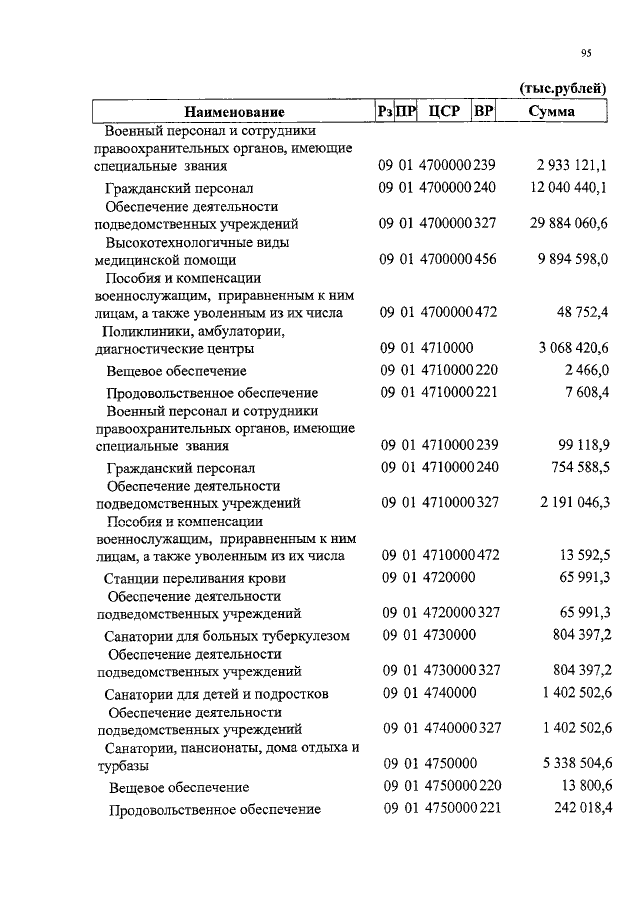 95

(тыс.рублей)

| Наименование | Рз | ПР | ЦСР | ВР | Сумма |
|---|---|---|---|---|---|
| Военный персонал и сотрудники правоохранительных органов, имеющие специальные звания | 09 | 01 | 4700000 | 239 | 2 933 121,1 |
| Гражданский персонал | 09 | 01 | 4700000 | 240 | 12 040 440,1 |
| Обеспечение деятельности подведомственных учреждений | 09 | 01 | 4700000 | 327 | 29 884 060,6 |
| Высокотехнологичные виды медицинской помощи | 09 | 01 | 4700000 | 456 | 9 894 598,0 |
| Пособия и компенсации военнослужащим, приравненным к ним лицам, а также уволенным из их числа | 09 | 01 | 4700000 | 472 | 48 752,4 |
| Поликлиники, амбулатории, диагностические центры | 09 | 01 | 4710000 | | 3 068 420,6 |
| Вещевое обеспечение | 09 | 01 | 4710000 | 220 | 2 466,0 |
| Продовольственное обеспечение | 09 | 01 | 4710000 | 221 | 7 608,4 |
| Военный персонал и сотрудники правоохранительных органов, имеющие специальные звания | 09 | 01 | 4710000 | 239 | 99 118,9 |
| Гражданский персонал | 09 | 01 | 4710000 | 240 | 754 588,5 |
| Обеспечение деятельности подведомственных учреждений | 09 | 01 | 4710000 | 327 | 2 191 046,3 |
| Пособия и компенсации военнослужащим, приравненным к ним лицам, а также уволенным из их числа | 09 | 01 | 4710000 | 472 | 13 592,5 |
| Станции переливания крови | 09 | 01 | 4720000 | | 65 991,3 |
| Обеспечение деятельности подведомственных учреждений | 09 | 01 | 4720000 | 327 | 65 991,3 |
| Санатории для больных туберкулезом | 09 | 01 | 4730000 | | 804 397,2 |
| Обеспечение деятельности подведомственных учреждений | 09 | 01 | 4730000 | 327 | 804 397,2 |
| Санатории для детей и подростков | 09 | 01 | 4740000 | | 1 402 502,6 |
| Обеспечение деятельности подведомственных учреждений | 09 | 01 | 4740000 | 327 | 1 402 502,6 |
| Санатории, пансионаты, дома отдыха и турбазы | 09 | 01 | 4750000 | | 5 338 504,6 |
| Вещевое обеспечение | 09 | 01 | 4750000 | 220 | 13 800,6 |
| Продовольственное обеспечение | 09 | 01 | 4750000 | 221 | 242 018,4 |